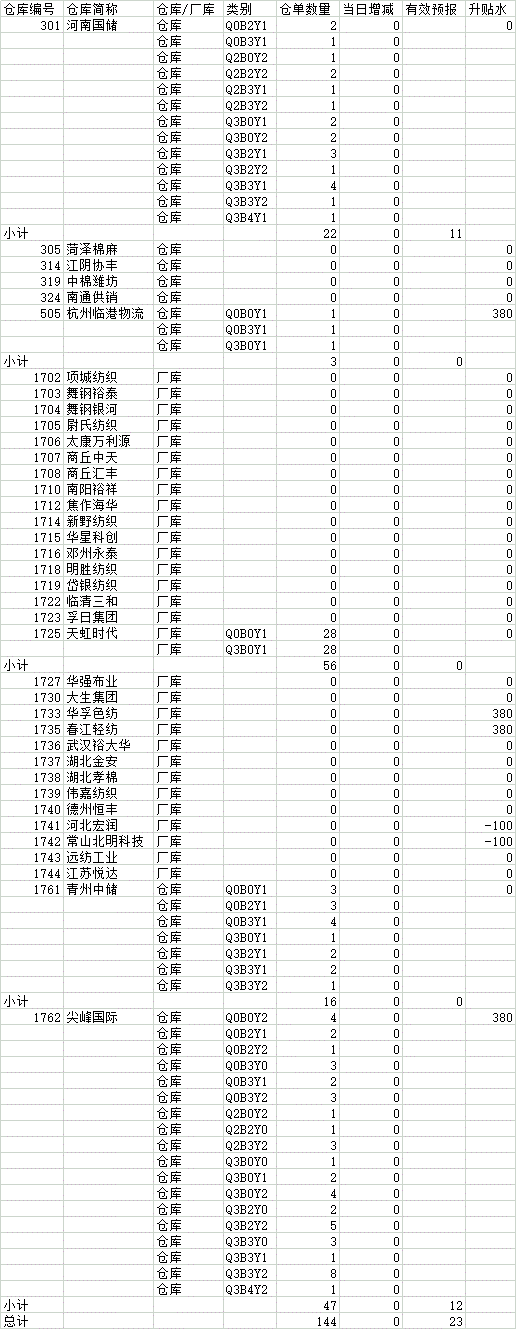 | 仓库编号 | 仓库简称 | 仓库/厂库 | 类别 | 仓单数量 | 当日增减 | 有效预报 | 升贴水 |
|---|---|---|---|---|---|---|---|
| 301 | 河南国储 | 仓库 | Q0B2Y1 | 2 | 0 | | 0 |
| | | 仓库 | Q0B3Y1 | 1 | 0 | | |
| | | 仓库 | Q2B0Y2 | 1 | 0 | | |
| | | 仓库 | Q2B2Y2 | 2 | 0 | | |
| | | 仓库 | Q2B3Y1 | 1 | 0 | | |
| | | 仓库 | Q2B3Y2 | 1 | 0 | | |
| | | 仓库 | Q3B0Y1 | 2 | 0 | | |
| | | 仓库 | Q3B0Y2 | 2 | 0 | | |
| | | 仓库 | Q3B2Y1 | 3 | 0 | | |
| | | 仓库 | Q3B2Y2 | 1 | 0 | | |
| | | 仓库 | Q3B3Y1 | 4 | 0 | | |
| | | 仓库 | Q3B3Y2 | 1 | 0 | | |
| | | 仓库 | Q3B4Y1 | 1 | 0 | | |
| 小计 | | | | 22 | 0 | 11 | |
| 305 | 菏泽棉麻 | 仓库 | | 0 | 0 | | 0 |
| 314 | 江阴协丰 | 仓库 | | 0 | 0 | | 0 |
| 319 | 中棉潍坊 | 仓库 | | 0 | 0 | | 0 |
| 324 | 南通供销 | 仓库 | | 0 | 0 | | 0 |
| 505 | 杭州临港物流 | 仓库 | Q0B0Y1 | 1 | 0 | | 380 |
| | | 仓库 | Q0B3Y1 | 1 | 0 | | |
| | | 仓库 | Q3B0Y1 | 1 | 0 | | |
| 小计 | | | | 3 | 0 | 0 | |
| 1702 | 项城纺织 | 厂库 | | 0 | 0 | | 0 |
| 1703 | 舞钢裕泰 | 厂库 | | 0 | 0 | | 0 |
| 1704 | 舞钢银河 | 厂库 | | 0 | 0 | | 0 |
| 1705 | 尉氏纺织 | 厂库 | | 0 | 0 | | 0 |
| 1706 | 太康万利源 | 厂库 | | 0 | 0 | | 0 |
| 1707 | 商丘中天 | 厂库 | | 0 | 0 | | 0 |
| 1708 | 商丘汇丰 | 厂库 | | 0 | 0 | | 0 |
| 1710 | 南阳裕祥 | 厂库 | | 0 | 0 | | 0 |
| 1712 | 焦作海华 | 厂库 | | 0 | 0 | | 0 |
| 1714 | 新野纺织 | 厂库 | | 0 | 0 | | 0 |
| 1715 | 华星科创 | 厂库 | | 0 | 0 | | 0 |
| 1716 | 邓州永泰 | 厂库 | | 0 | 0 | | 0 |
| 1718 | 明胜纺织 | 厂库 | | 0 | 0 | | 0 |
| 1719 | 岱银纺织 | 厂库 | | 0 | 0 | | 0 |
| 1722 | 临清三和 | 厂库 | | 0 | 0 | | 0 |
| 1723 | 孚日集团 | 厂库 | | 0 | 0 | | 0 |
| 1725 | 天虹时代 | 厂库 | Q0B0Y1 | 28 | 0 | | 0 |
| | | 厂库 | Q3B0Y1 | 28 | 0 | | |
| 小计 | | | | 56 | 0 | 0 | |
| 1727 | 华强布业 | 厂库 | | 0 | 0 | | 0 |
| 1730 | 大生集团 | 厂库 | | 0 | 0 | | 0 |
| 1733 | 华孚色纺 | 厂库 | | 0 | 0 | | 380 |
| 1735 | 春江轻纺 | 厂库 | | 0 | 0 | | 380 |
| 1736 | 武汉裕大华 | 厂库 | | 0 | 0 | | 0 |
| 1737 | 湖北金安 | 厂库 | | 0 | 0 | | 0 |
| 1738 | 湖北孝棉 | 厂库 | | 0 | 0 | | 0 |
| 1739 | 伟嘉纺织 | 厂库 | | 0 | 0 | | 0 |
| 1740 | 德州恒丰 | 厂库 | | 0 | 0 | | 0 |
| 1741 | 河北宏润 | 厂库 | | 0 | 0 | | -100 |
| 1742 | 常山北明科技 | 厂库 | | 0 | 0 | | -100 |
| 1743 | 远纺工业 | 厂库 | | 0 | 0 | | 0 |
| 1744 | 江苏悦达 | 厂库 | | 0 | 0 | | 0 |
| 1761 | 青州中储 | 仓库 | Q0B0Y1 | 3 | 0 | | 0 |
| | | 仓库 | Q0B2Y1 | 3 | 0 | | |
| | | 仓库 | Q0B3Y1 | 4 | 0 | | |
| | | 仓库 | Q3B0Y1 | 1 | 0 | | |
| | | 仓库 | Q3B2Y1 | 2 | 0 | | |
| | | 仓库 | Q3B3Y1 | 2 | 0 | | |
| | | 仓库 | Q3B3Y2 | 1 | 0 | | |
| 小计 | | | | 16 | 0 | 0 | |
| 1762 | 尖峰国际 | 仓库 | Q0B0Y2 | 4 | 0 | | 380 |
| | | 仓库 | Q0B2Y1 | 2 | 0 | | |
| | | 仓库 | Q0B2Y2 | 1 | 0 | | |
| | | 仓库 | Q0B3Y0 | 3 | 0 | | |
| | | 仓库 | Q0B3Y1 | 2 | 0 | | |
| | | 仓库 | Q0B3Y2 | 3 | 0 | | |
| | | 仓库 | Q2B0Y2 | 1 | 0 | | |
| | | 仓库 | Q2B2Y0 | 1 | 0 | | |
| | | 仓库 | Q2B3Y2 | 3 | 0 | | |
| | | 仓库 | Q3B0Y0 | 1 | 0 | | |
| | | 仓库 | Q3B0Y1 | 2 | 0 | | |
| | | 仓库 | Q3B0Y2 | 4 | 0 | | |
| | | 仓库 | Q3B2Y0 | 2 | 0 | | |
| | | 仓库 | Q3B2Y2 | 5 | 0 | | |
| | | 仓库 | Q3B3Y0 | 3 | 0 | | |
| | | 仓库 | Q3B3Y1 | 1 | 0 | | |
| | | 仓库 | Q3B3Y2 | 8 | 0 | | |
| | | 仓库 | Q3B4Y2 | 1 | 0 | | |
| 小计 | | | | 47 | 0 | 12 | |
| 总计 | | | | 144 | 0 | 23 | |